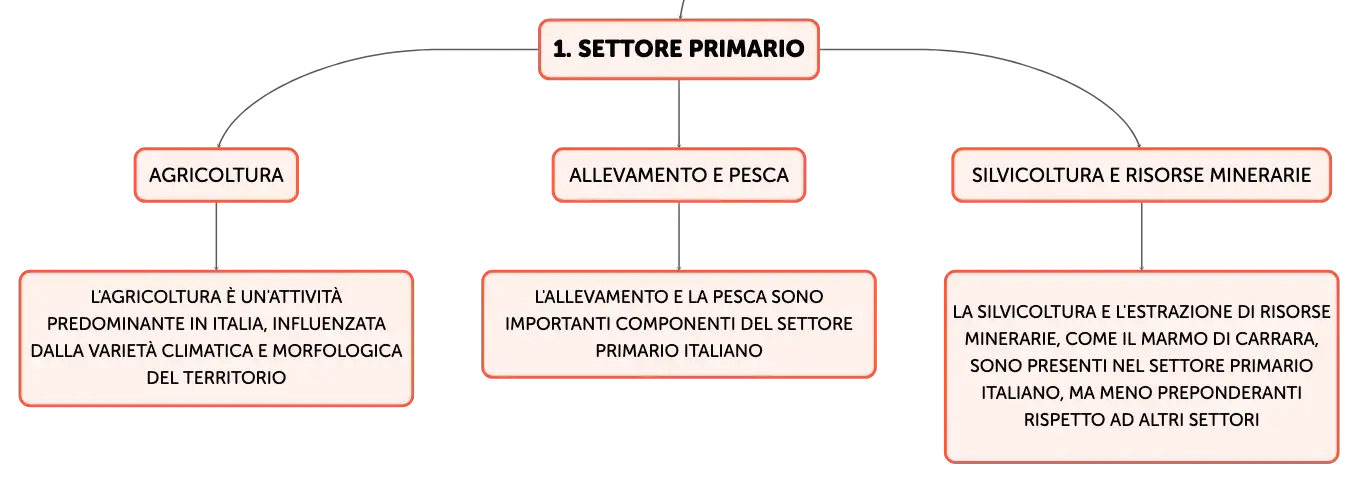 1. SETTORE PRIMARIO

AGRICOLTURA

L'AGRICOLTURA È UN'ATTIVITÀ PREDOMINANTE IN ITALIA, INFLUENZATA DALLA VARIETÀ CLIMATICA E MORFOLOGICA DEL TERRITORIO

ALLEVAMENTO E PESCA

L'ALLEVAMENTO E LA PESCA SONO IMPORTANTI COMPONENTI DEL SETTORE PRIMARIO ITALIANO

SILVICOLTURA E RISORSE MINERARIE

LA SILVICOLTURA E L'ESTRAZIONE DI RISORSE MINERARIE, COME IL MARMO DI CARRARA, SONO PRESENTI NEL SETTORE PRIMARIO ITALIANO, MA MENO PREPONDERANTI RISPETTO AD ALTRI SETTORI